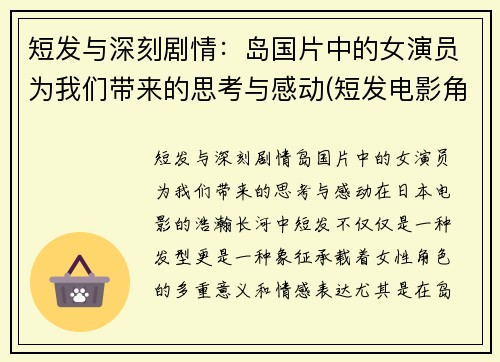 短发与深刻剧情：岛国片中的女演员为我们带来的思考与感动(短发电影角

短发与深刻剧情岛国片中的女演员为我们带来的思考与感动在日本电影的浩瀚长河中短发不仅仅是一种发型更是一种象征承载着女性角色的多重意义和情感表达尤其是在岛